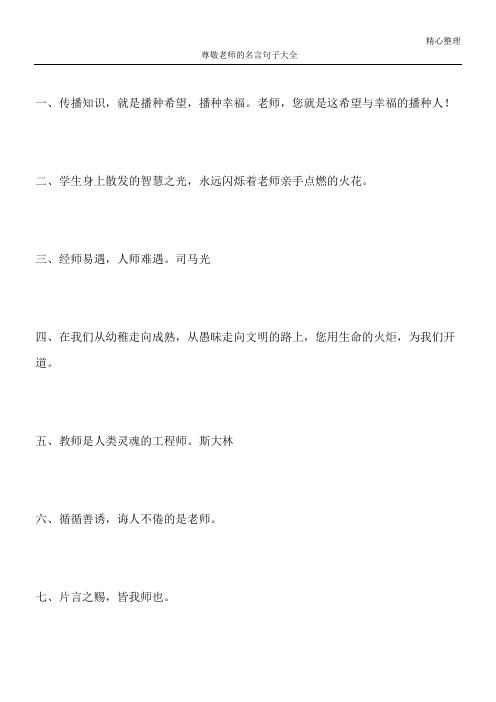 精心整理

尊敬老师的名言句子大全

一、传播知识，就是播种希望，播种幸福。老师，您就是这希望与幸福的播种人！

二、学生身上散发的智慧之光，永远闪烁着老师亲手点燃的火花。

三、经师易遇，人师难遇。司马光

四、在我们从幼稚走向成熟，从愚昧走向文明的路上，您用生命的火炬，为我们开道。

五、教师是人类灵魂的工程师。斯大林

六、循循善诱，诲人不倦的是老师。

七、片言之赐，皆我师也。